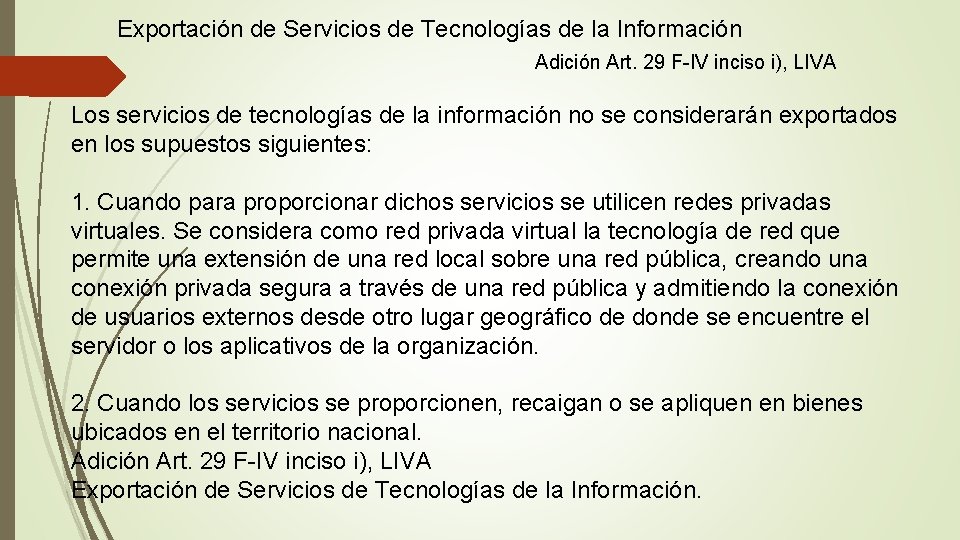 Exportación de Servicios de Tecnologías de la Información

Adición Art. 29 F-IV inciso i), LIVA

Los servicios de tecnologías de la información no se considerarán exportados en los supuestos siguientes:

1. Cuando para proporcionar dichos servicios se utilicen redes privadas virtuales. Se considera como red privada virtual la tecnología de red que permite una extensión de una red local sobre una red pública, creando una conexión privada segura a través de una red pública y admitiendo la conexión de usuarios externos desde otro lugar geográfico de donde se encuentre el servidor o los aplicativos de la organización.

2. Cuando los servicios se proporcionen, recaigan o se apliquen en bienes ubicados en el territorio nacional.
Adición Art. 29 F-IV inciso i), LIVA
Exportación de Servicios de Tecnologías de la Información.